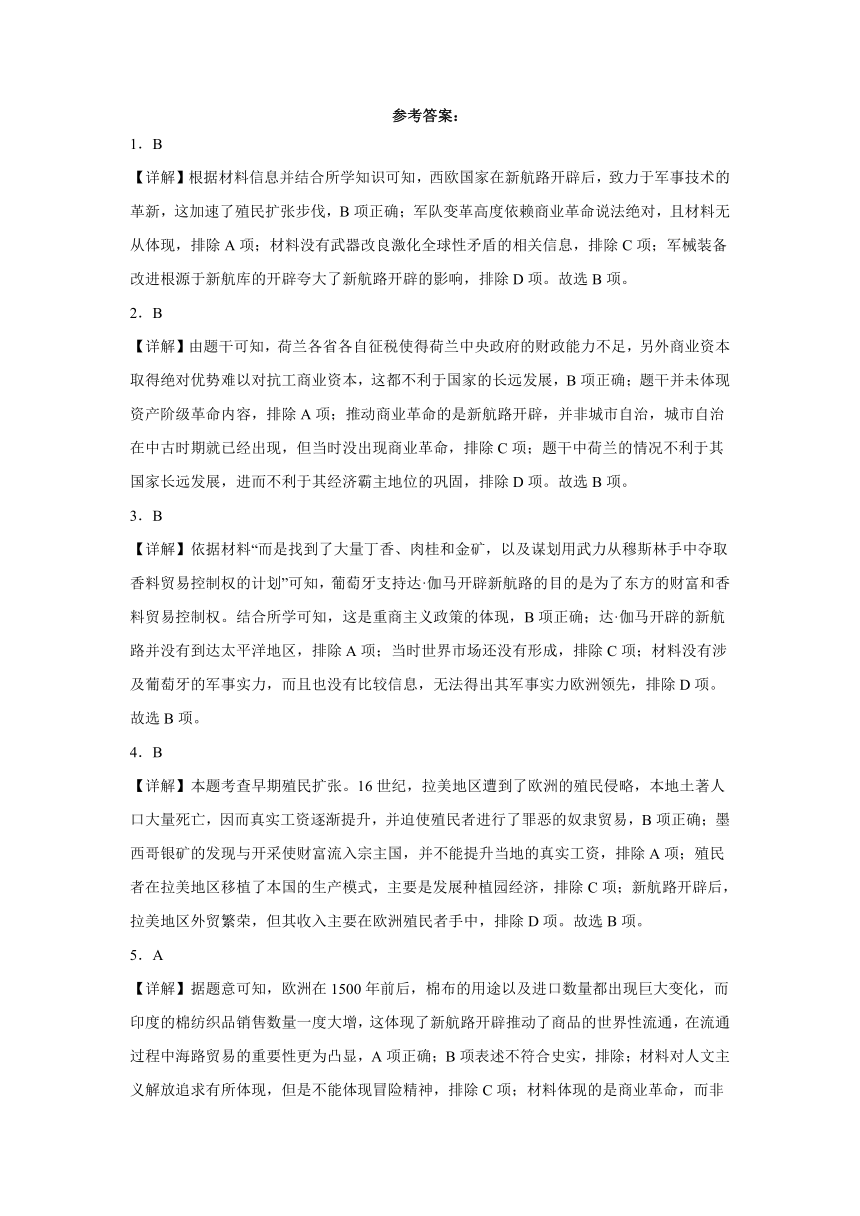 参考答案：

1．B

【详解】根据材料信息并结合所学知识可知，西欧国家在新航路开辟后，致力于军事技术的革新，这加速了殖民扩张步伐，B 项正确；军队变革高度依赖商业革命说法绝对，且材料无从体现，排除 A 项；材料没有武器改良激化全球性矛盾的相关信息，排除 C 项；军械装备改进根源于新航库的开辟夸大了新航路开辟的影响，排除 D 项。故选 B 项。

2．B

【详解】由题干可知，荷兰各省各自征税使得荷兰中央政府的财政能力不足，另外商业资本取得绝对优势难以对抗工商业资本，这都不利于国家的长远发展，B 项正确；题干并未体现资产阶级革命内容，排除 A 项；推动商业革命的是新航路开辟，并非城市自治，城市自治在中古时期就已经出现，但当时没出现商业革命，排除 C 项；题干中荷兰的情况不利于其国家长远发展，进而不利于其经济霸主地位的巩固，排除 D 项。故选 B 项。

3．B

【详解】依据材料“而是找到了大量丁香、肉桂和金矿，以及谋划用武力从穆斯林手中夺取香料贸易控制权的计划”可知，葡萄牙支持达·伽马开辟新航路的目的是为了东方的财富和香料贸易控制权。结合所学可知，这是重商主义政策的体现，B 项正确；达·伽马开辟的新航路并没有到达太平洋地区，排除 A 项；当时世界市场还没有形成，排除 C 项；材料没有涉及葡萄牙的军事实力，而且也没有比较信息，无法得出其军事实力欧洲领先，排除 D 项。故选 B 项。

4．B

【详解】本题考查早期殖民扩张。16 世纪，拉美地区遭到了欧洲的殖民侵略，本地土著人口大量死亡，因而真实工资逐渐提升，并迫使殖民者进行了罪恶的奴隶贸易，B 项正确；墨西哥银矿的发现与开采使财富流入宗主国，并不能提升当地的真实工资，排除 A 项；殖民者在拉美地区移植了本国的生产模式，主要是发展种植园经济，排除 C 项；新航路开辟后，拉美地区外贸繁荣，但其收入主要在欧洲殖民者手中，排除 D 项。故选 B 项。

5．A

【详解】据题意可知，欧洲在 1500 年前后，棉布的用途以及进口数量都出现巨大变化，而印度的棉纺织品销售数量一度大增，这体现了新航路开辟推动了商品的世界性流通，在流通过程中海路贸易的重要性更为凸显，A 项正确；B 项表述不符合史实，排除；材料对人文主义解放追求有所体现，但是不能体现冒险精神，排除 C 项；材料体现的是商业革命，而非